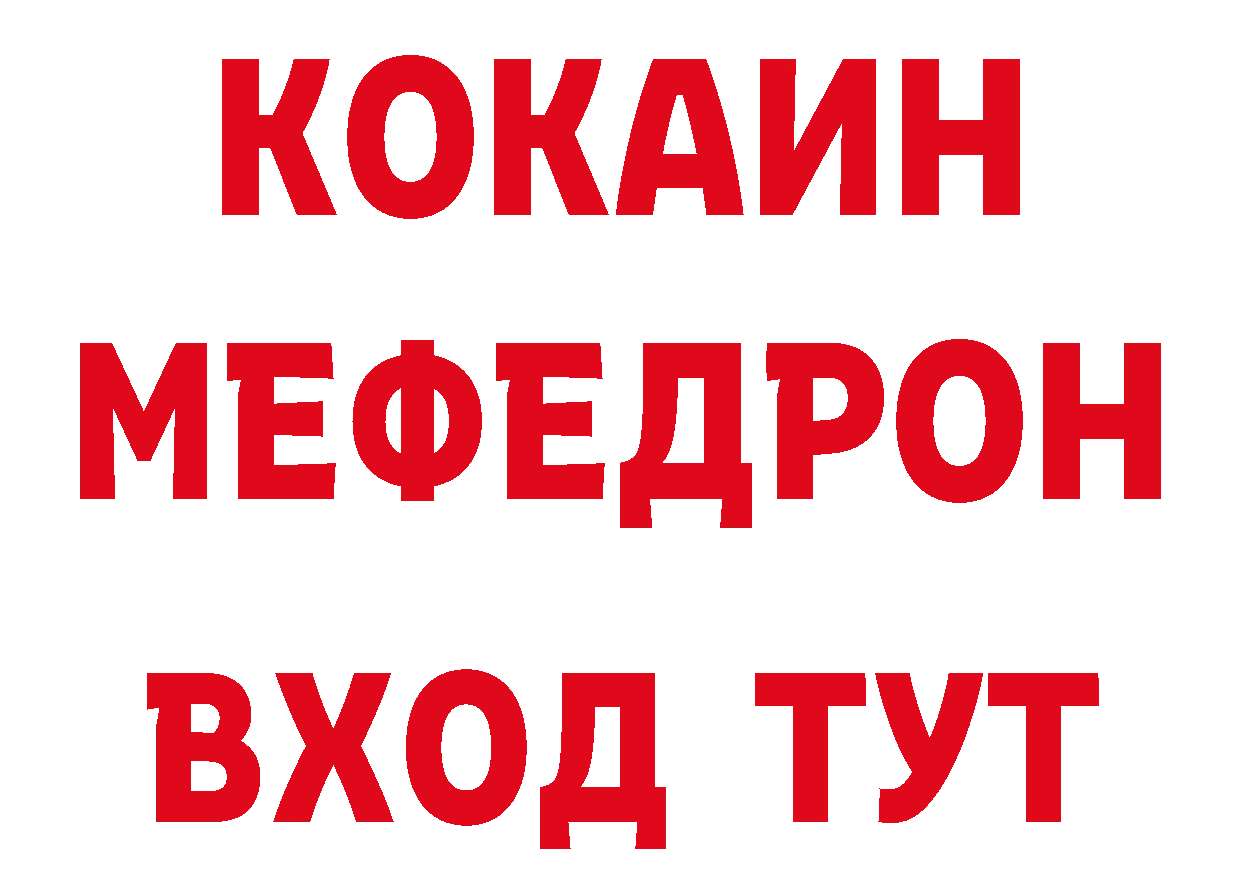 КОКАИН
МЕФЕДРОН
ВХОД ТУТ